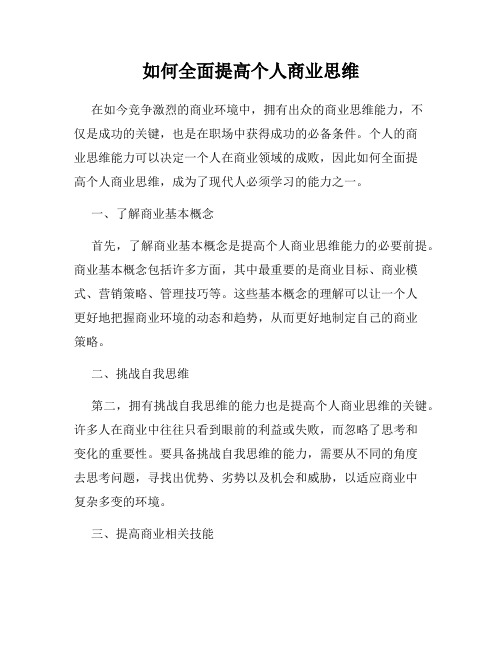 如何全面提高个人商业思维

在如今竞争激烈的商业环境中，拥有出众的商业思维能力，不仅是成功的关键，也是在职场中获得成功的必备条件。个人的商业思维能力可以决定一个人在商业领域的成败，因此如何全面提高个人商业思维，成为了现代人必须学习的能力之一。

一、了解商业基本概念

首先，了解商业基本概念是提高个人商业思维能力的必要前提。商业基本概念包括许多方面，其中最重要的是商业目标、商业模式、营销策略、管理技巧等。这些基本概念的理解可以让一个人更好地把握商业环境的动态和趋势，从而更好地制定自己的商业策略。

二、挑战自我思维

第二，拥有挑战自我思维的能力也是提高个人商业思维的关键。许多人在商业中往往只看到眼前的利益或失败，而忽略了思考和变化的重要性。要具备挑战自我思维的能力，需要从不同的角度去思考问题，寻找出优势、劣势以及机会和威胁，以适应商业中复杂多变的环境。

三、提高商业相关技能